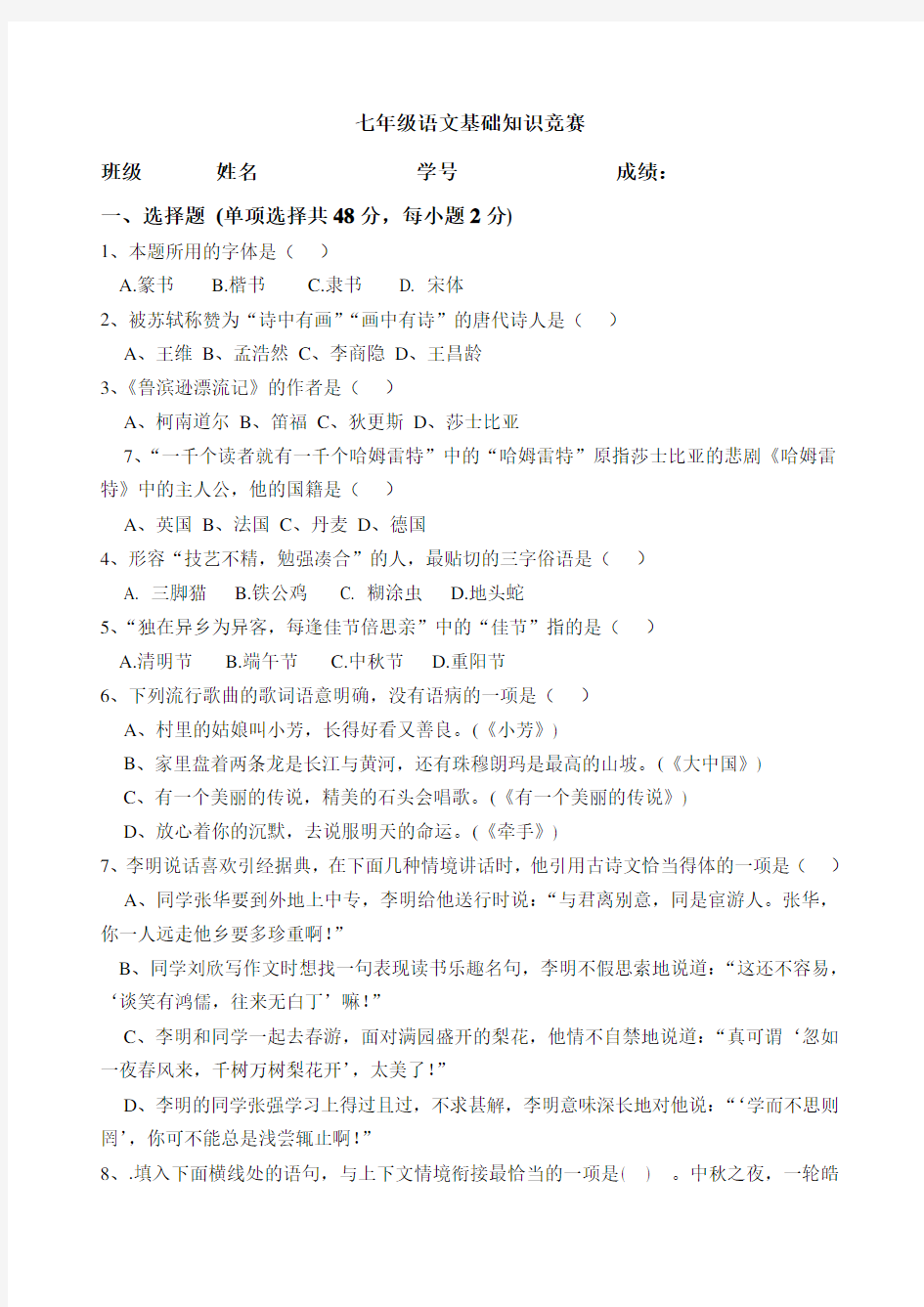 七年级语文基础知识竞赛

班级　　姓名　　学号　　成绩：

一、选择题 (单项选择共48分，每小题2分)

1、本题所用的字体是（　）

A.篆书　B.楷书　C.隶书　D. 宋体

2、被苏轼称赞为“诗中有画”“画中有诗”的唐代诗人是（　）

A、王维 B、孟浩然 C、李商隐 D、王昌龄

3、《鲁滨逊漂流记》的作者是（　）

A、柯南道尔 B、笛福 C、狄更斯 D、莎士比亚

7、“一千个读者就有一千个哈姆雷特”中的“哈姆雷特”原指莎士比亚的悲剧《哈姆雷特》中的主人公，他的国籍是（　）

A、英国 B、法国 C、丹麦 D、德国

4、形容“技艺不精，勉强凑合”的人，最贴切的三字俗语是（　）

A. 三脚猫　B.铁公鸡　C. 糊涂虫　D.地头蛇

5、“独在异乡为异客，每逢佳节倍思亲”中的“佳节”指的是（　）

A.清明节　B.端午节　C.中秋节　D.重阳节

6、下列流行歌曲的歌词语意明确，没有语病的一项是（　）

A、村里的姑娘叫小芳，长得好看又善良。(《小芳》)

B、家里盘着两条龙是长江与黄河，还有珠穆朗玛是最高的山坡。(《大中国》)

C、有一个美丽的传说，精美的石头会唱歌。(《有一个美丽的传说》)

D、放心着你的沉默，去说服明天的命运。(《牵手》)

7、李明说话喜欢引经据典，在下面几种情境讲话时，他引用古诗文恰当得体的一项是（　）

A、同学张华要到外地上中专，李明给他送行时说：“与君离别意，同是宦游人。张华，你一人远走他乡要多珍重啊！”

B、同学刘欣写作文时想找一句表现读书乐趣名句，李明不假思索地说道：“这还不容易，‘谈笑有鸿儒，往来无白丁’嘛！”

C、李明和同学一起去春游，面对满园盛开的梨花，他情不自禁地说道：“真可谓‘忽如一夜春风来，千树万树梨花开’，太美了！”

D、李明的同学张强学习上得过且过，不求甚解，李明意味深长地对他说：“‘学而不思则罔’，你可不能总是浅尝辄止啊！”

8、.填入下面横线处的语句，与上下文情境衔接最恰当的一项是(　)　。中秋之夜，一轮皓